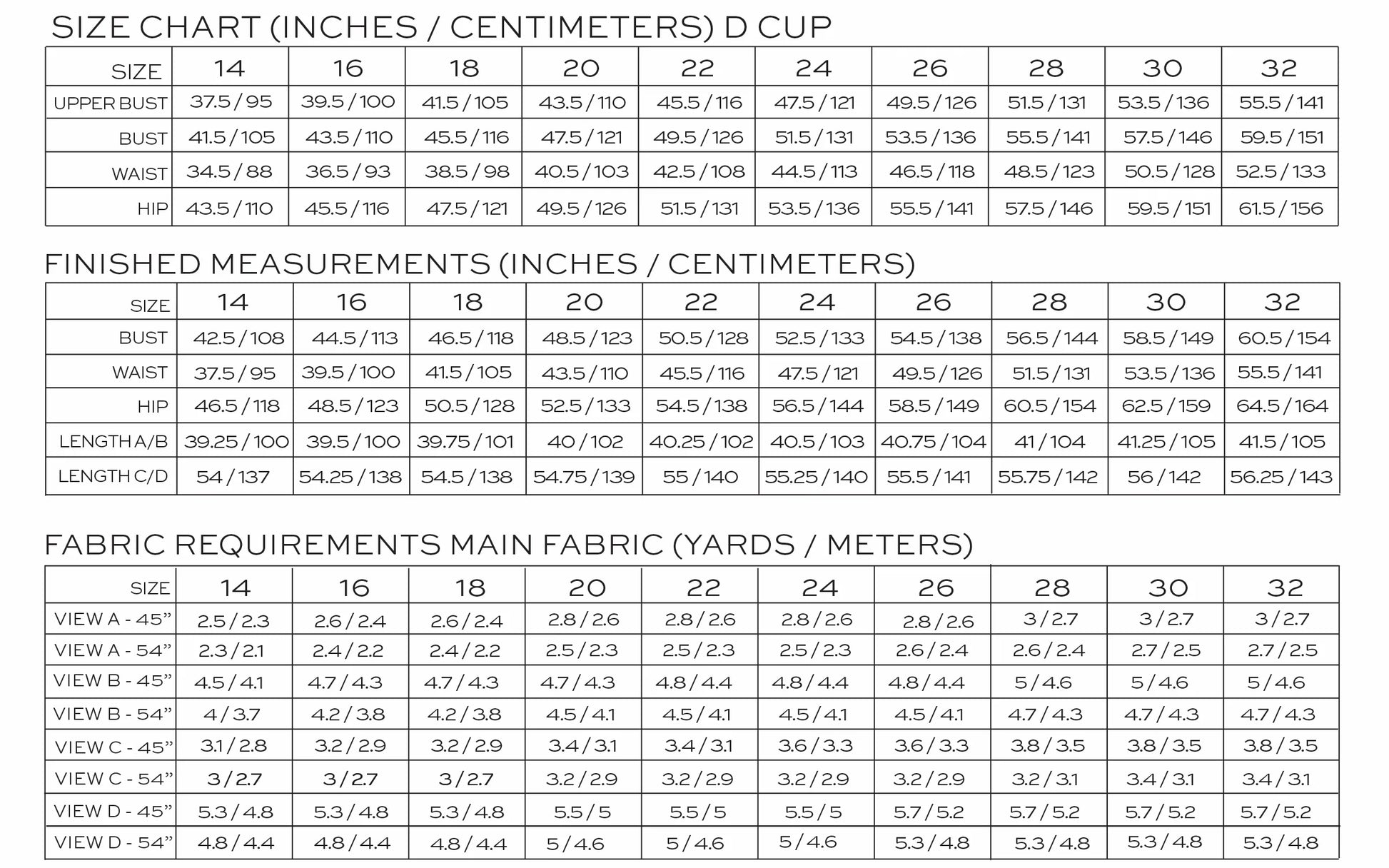 SIZE CHART (INCHES / CENTIMETERS) D CUP

| SIZE | 14 | 16 | 18 | 20 | 22 | 24 | 26 | 28 | 30 | 32 |
|---|---|---|---|---|---|---|---|---|---|---|
| UPPER BUST | 37.5 / 95 | 39.5 / 100 | 41.5 / 105 | 43.5 / 110 | 45.5 / 116 | 47.5 / 121 | 49.5 / 126 | 51.5 / 131 | 53.5 / 136 | 55.5 / 141 |
| BUST | 41.5 / 105 | 43.5 / 110 | 45.5 / 116 | 47.5 / 121 | 49.5 / 126 | 51.5 / 131 | 53.5 / 136 | 55.5 / 141 | 57.5 / 146 | 59.5 / 151 |
| WAIST | 34.5 / 88 | 36.5 / 93 | 38.5 / 98 | 40.5 / 103 | 42.5 / 108 | 44.5 / 113 | 46.5 / 118 | 48.5 / 123 | 50.5 / 128 | 52.5 / 133 |
| HIP | 43.5 / 110 | 45.5 / 116 | 47.5 / 121 | 49.5 / 126 | 51.5 / 131 | 53.5 / 136 | 55.5 / 141 | 57.5 / 146 | 59.5 / 151 | 61.5 / 156 |

FINISHED MEASUREMENTS (INCHES / CENTIMETERS)

| SIZE | 14 | 16 | 18 | 20 | 22 | 24 | 26 | 28 | 30 | 32 |
|---|---|---|---|---|---|---|---|---|---|---|
| BUST | 42.5 / 108 | 44.5 / 113 | 46.5 / 118 | 48.5 / 123 | 50.5 / 128 | 52.5 / 133 | 54.5 / 138 | 56.5 / 144 | 58.5 / 149 | 60.5 / 154 |
| WAIST | 37.5 / 95 | 39.5 / 100 | 41.5 / 105 | 43.5 / 110 | 45.5 / 116 | 47.5 / 121 | 49.5 / 126 | 51.5 / 131 | 53.5 / 136 | 55.5 / 141 |
| HIP | 46.5 / 118 | 48.5 / 123 | 50.5 / 128 | 52.5 / 133 | 54.5 / 138 | 56.5 / 144 | 58.5 / 149 | 60.5 / 154 | 62.5 / 159 | 64.5 / 164 |
| LENGTH A/B | 39.25 / 100 | 39.5 / 100 | 39.75 / 101 | 40 / 102 | 40.25 / 102 | 40.5 / 103 | 40.75 / 104 | 41 / 104 | 41.25 / 105 | 41.5 / 105 |
| LENGTH C/D | 54 / 137 | 54.25 / 138 | 54.5 / 138 | 54.75 / 139 | 55 / 140 | 55.25 / 140 | 55.5 / 141 | 55.75 / 142 | 56 / 142 | 56.25 / 143 |

FABRIC REQUIREMENTS MAIN FABRIC (YARDS / METERS)

| SIZE | 14 | 16 | 18 | 20 | 22 | 24 | 26 | 28 | 30 | 32 |
|---|---|---|---|---|---|---|---|---|---|---|
| VIEW A - 45” | 2.5 / 2.3 | 2.6 / 2.4 | 2.6 / 2.4 | 2.8 / 2.6 | 2.8 / 2.6 | 2.8 / 2.6 | 2.8 / 2.6 | 3 / 2.7 | 3 / 2.7 | 3 / 2.7 |
| VIEW A - 54” | 2.3 / 2.1 | 2.4 / 2.2 | 2.4 / 2.2 | 2.5 / 2.3 | 2.5 / 2.3 | 2.5 / 2.3 | 2.6 / 2.4 | 2.6 / 2.4 | 2.7 / 2.5 | 2.7 / 2.5 |
| VIEW B - 45” | 4.5 / 4.1 | 4.7 / 4.3 | 4.7 / 4.3 | 4.7 / 4.3 | 4.8 / 4.4 | 4.8 / 4.4 | 4.8 / 4.4 | 5 / 4.6 | 5 / 4.6 | 5 / 4.6 |
| VIEW B - 54” | 4 / 3.7 | 4.2 / 3.8 | 4.2 / 3.8 | 4.5 / 4.1 | 4.5 / 4.1 | 4.5 / 4.1 | 4.5 / 4.1 | 4.7 / 4.3 | 4.7 / 4.3 | 4.7 / 4.3 |
| VIEW C - 45” | 3.1 / 2.8 | 3.2 / 2.9 | 3.2 / 2.9 | 3.4 / 3.1 | 3.4 / 3.1 | 3.6 / 3.3 | 3.6 / 3.3 | 3.8 / 3.5 | 3.8 / 3.5 | 3.8 / 3.5 |
| VIEW C - 54” | 3 / 2.7 | 3 / 2.7 | 3 / 2.7 | 3.2 / 2.9 | 3.2 / 2.9 | 3.2 / 2.9 | 3.2 / 2.9 | 3.2 / 3.1 | 3.4 / 3.1 | 3.4 / 3.1 |
| VIEW D - 45” | 5.3 / 4.8 | 5.3 / 4.8 | 5.3 / 4.8 | 5.5 / 5 | 5.5 / 5 | 5.5 / 5 | 5.7 / 5.2 | 5.7 / 5.2 | 5.7 / 5.2 | 5.7 / 5.2 |
| VIEW D - 54” | 4.8 / 4.4 | 4.8 / 4.4 | 4.8 / 4.4 | 5 / 4.6 | 5 / 4.6 | 5 / 4.6 | 5.3 / 4.8 | 5.3 / 4.8 | 5.3 / 4.8 | 5.3 / 4.8 |